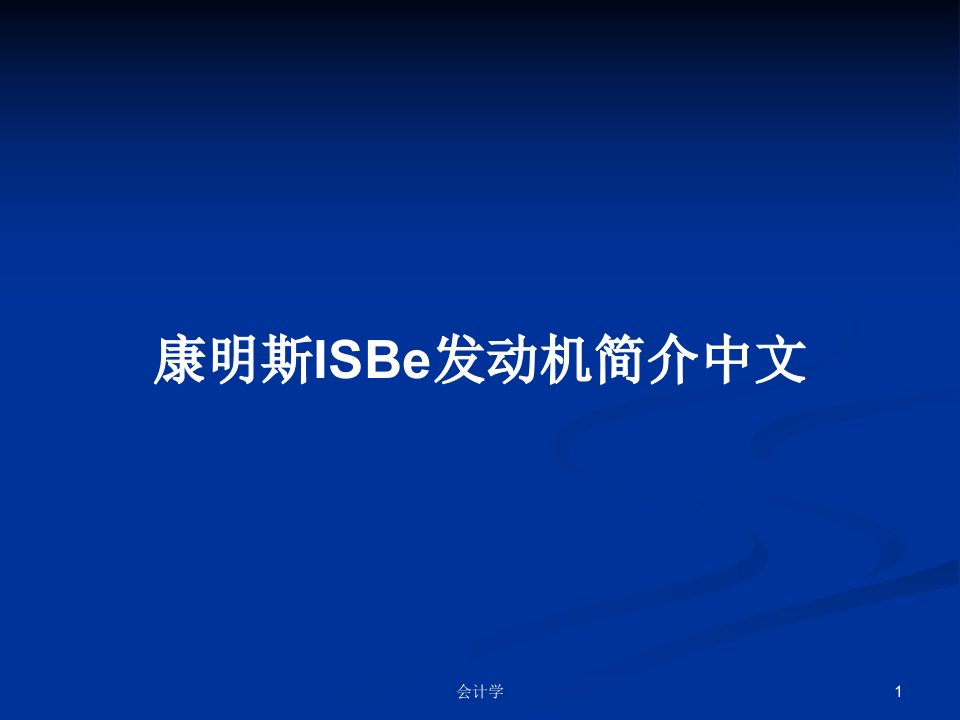 康明斯ISBe发动机简介中文

会计学

1